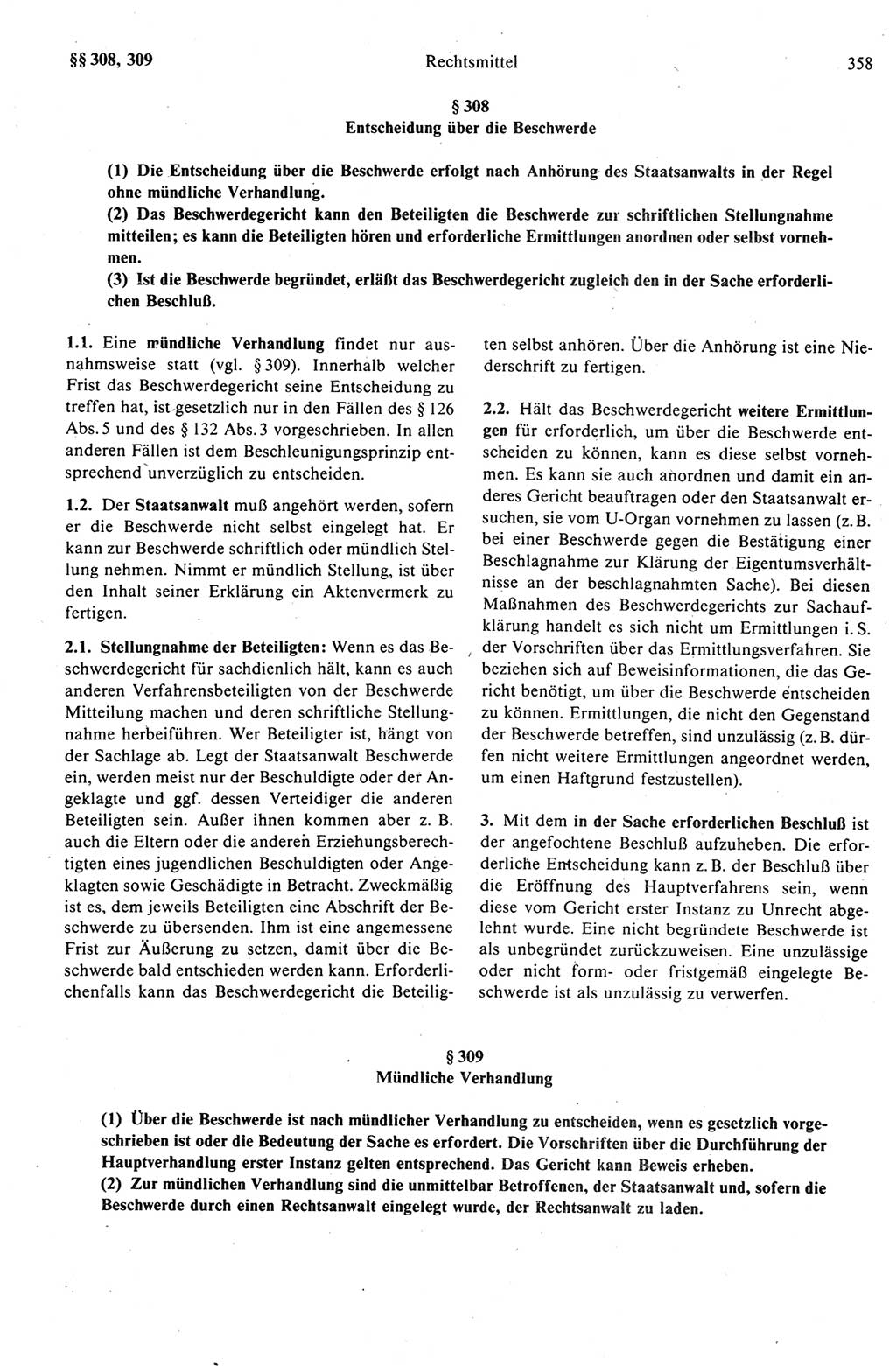 §§ 308, 309 Rechtsmittel 358

§ 308
Entscheidung über die Beschwerde

(1) Die Entscheidung über die Beschwerde erfolgt nach Anhörung des Staatsanwalts in der Regel ohne mündliche Verhandlung.
(2) Das Beschwerdegericht kann den Beteiligten die Beschwerde zur schriftlichen Stellungnahme mitteilen; es kann die Beteiligten hören und erforderliche Ermittlungen anordnen oder selbst vornehmen.
(3) Ist die Beschwerde begründet, erläßt das Beschwerdegericht zugleich den in der Sache erforderlichen Beschluß.

1.1. Eine mündliche Verhandlung findet nur ausnahmsweise statt (vgl. § 309). Innerhalb welcher Frist das Beschwerdegericht seine Entscheidung zu treffen hat, ist gesetzlich nur in den Fällen des § 126 Abs. 5 und des § 132 Abs. 3 vorgeschrieben. In allen anderen Fällen ist dem Beschleunigungsprinzip entsprechend unverzüglich zu entscheiden.

1.2. Der Staatsanwalt muß angehört werden, sofern er die Beschwerde nicht selbst eingelegt hat. Er kann zur Beschwerde schriftlich oder mündlich Stellung nehmen. Nimmt er mündlich Stellung, ist über den Inhalt seiner Erklärung ein Aktenvermerk zu fertigen.

2.1. Stellungnahme der Beteiligten: Wenn es das Beschwerdegericht für sachdienlich hält, kann es auch anderen Verfahrensbeteiligten von der Beschwerde Mitteilung machen und deren schriftliche Stellungnahme herbeiführen. Wer Beteiligter ist, hängt von der Sachlage ab. Legt der Staatsanwalt Beschwerde ein, werden meist nur der Beschuldigte oder der Angeklagte und ggf. dessen Verteidiger die anderen Beteiligten sein. Außer ihnen kommen aber z. B. auch die Eltern oder die anderen Erziehungsberechtigten eines jugendlichen Beschuldigten oder Angeklagten sowie Geschädigte in Betracht. Zweckmäßig ist es, dem jeweils Beteiligten eine Abschrift der Beschwerde zu übersenden. Ihm ist eine angemessene Frist zur Äußerung zu setzen, damit über die Beschwerde bald entschieden werden kann. Erforderlichenfalls kann das Beschwerdegericht die Beteiligten selbst anhören. Über die Anhörung ist eine Niederschrift zu fertigen.

2.2. Hält das Beschwerdegericht weitere Ermittlungen für erforderlich, um über die Beschwerde entscheiden zu können, kann es diese selbst vornehmen. Es kann sie auch anordnen und damit ein anderes Gericht beauftragen oder den Staatsanwalt ersuchen, sie vom U-Organ vornehmen zu lassen (z. B. bei einer Beschwerde gegen die Bestätigung einer Beschlagnahme zur Klärung der Eigentumsverhältnisse an der beschlagnahmten Sache). Bei diesen Maßnahmen des Beschwerdegerichts zur Sachaufklärung handelt es sich nicht um Ermittlungen i. S. der Vorschriften über das Ermittlungsverfahren. Sie beziehen sich auf Beweisinformationen, die das Gericht benötigt, um über die Beschwerde entscheiden zu können. Ermittlungen, die nicht den Gegenstand der Beschwerde betreffen, sind unzulässig (z. B. dürfen nicht weitere Ermittlungen angeordnet werden, um einen Haftgrund festzustellen).

3. Mit dem in der Sache erforderlichen Beschluß ist der angefochtene Beschluß aufzuheben. Die erforderliche Entscheidung kann z. B. der Beschluß über die Eröffnung des Hauptverfahrens sein, wenn diese vom Gericht erster Instanz zu Unrecht abgelehnt wurde. Eine nicht begründete Beschwerde ist als unbegründet zurückzuweisen. Eine unzulässige oder nicht form- oder fristgemäß eingelegte Beschwerde ist als unzulässig zu verwerfen.

§ 309
Mündliche Verhandlung

(1) Über die Beschwerde ist nach mündlicher Verhandlung zu entscheiden, wenn es gesetzlich vorgeschrieben ist oder die Bedeutung der Sache es erfordert. Die Vorschriften über die Durchführung der Hauptverhandlung erster Instanz gelten entsprechend. Das Gericht kann Beweis erheben.
(2) Zur mündlichen Verhandlung sind die unmittelbar Betroffenen, der Staatsanwalt und, sofern die Beschwerde durch einen Rechtsanwalt eingelegt wurde, der Rechtsanwalt zu laden.